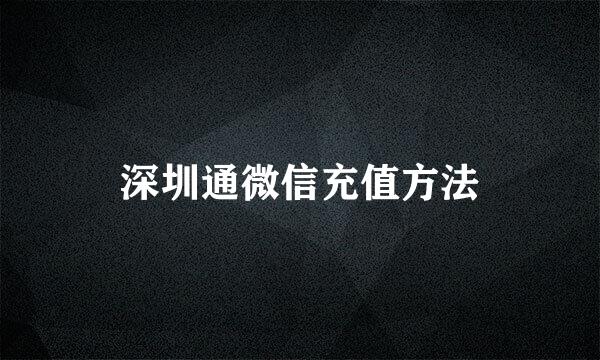 深圳通微信充值方法